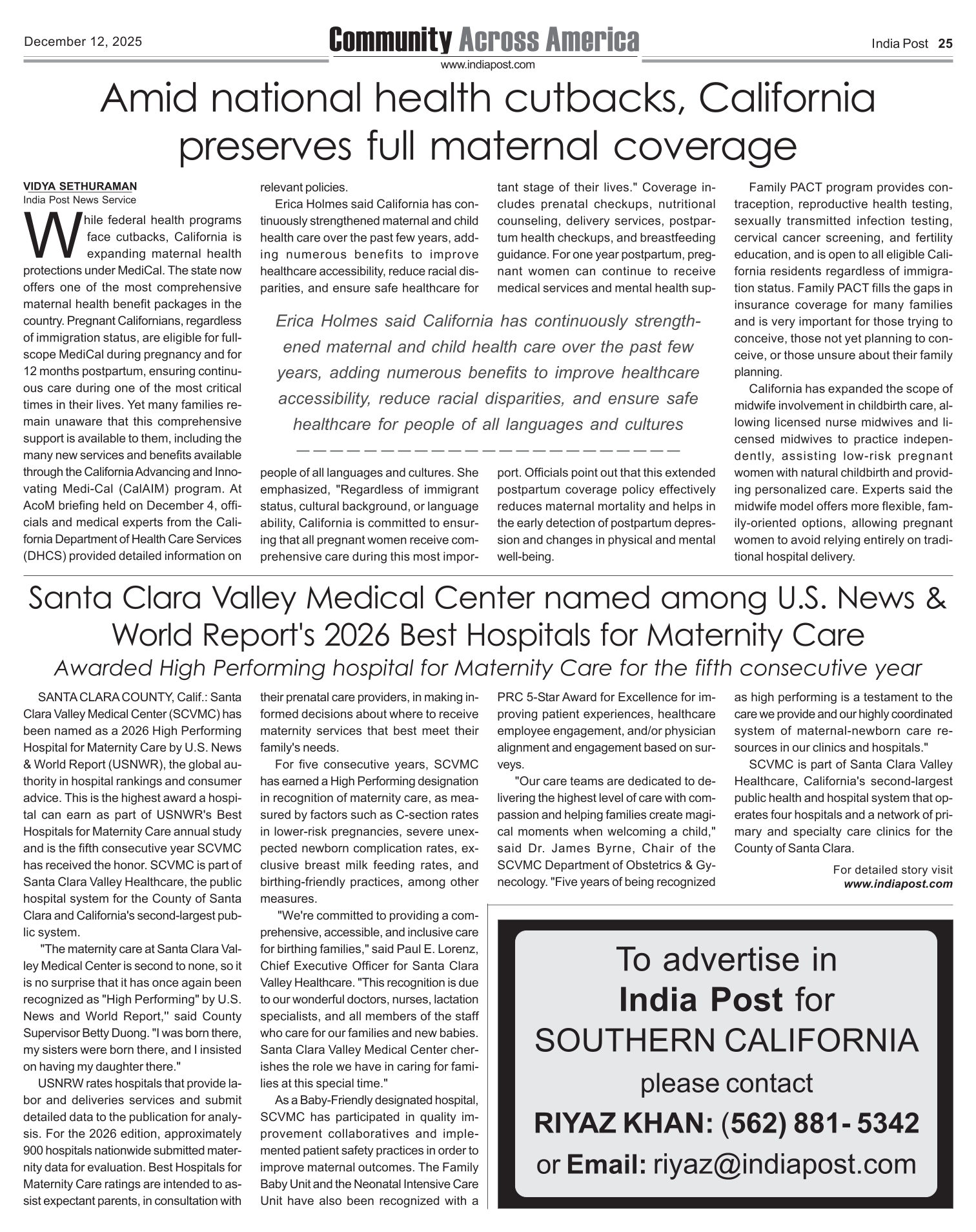 December 12, 2025

Community Across America

www.indiapost.com

India Post 25

Amid national health cutbacks, California preserves full maternal coverage

VIDYA SETHURAMAN
India Post News Service

While federal health programs face cutbacks, California is expanding maternal health protections under MediCal. The state now offers one of the most comprehensive maternal health benefit packages in the country. Pregnant Californians, regardless of immigration status, are eligible for full-scope MediCal during pregnancy and for 12 months postpartum, ensuring continuous care during one of the most critical times in their lives. Yet many families remain unaware that this comprehensive support is available to them, including the many new services and benefits available through the California Advancing and Innovating Medi-Cal (CalAIM) program. At AcoM briefing held on December 4, officials and medical experts from the California Department of Health Care Services (DHCS) provided detailed information on relevant policies.

Erica Holmes said California has continuously strengthened maternal and child health care over the past few years, adding numerous benefits to improve healthcare accessibility, reduce racial disparities, and ensure safe healthcare for people of all languages and cultures. She emphasized, "Regardless of immigrant status, cultural background, or language ability, California is committed to ensuring that all pregnant women receive comprehensive care during this most important stage of their lives." Coverage includes prenatal checkups, nutritional counseling, delivery services, postpartum health checkups, and breastfeeding guidance. For one year postpartum, pregnant women can continue to receive medical services and mental health support. Officials point out that this extended postpartum coverage policy effectively reduces maternal mortality and helps in the early detection of postpartum depression and changes in physical and mental well-being.

Erica Holmes said California has continuously strengthened maternal and child health care over the past few years, adding numerous benefits to improve healthcare accessibility, reduce racial disparities, and ensure safe healthcare for people of all languages and cultures

Family PACT program provides contraception, reproductive health testing, sexually transmitted infection testing, cervical cancer screening, and fertility education, and is open to all eligible California residents regardless of immigration status. Family PACT fills the gaps in insurance coverage for many families and is very important for those trying to conceive, those not yet planning to conceive, or those unsure about their family planning.

California has expanded the scope of midwife involvement in childbirth care, allowing licensed nurse midwives and licensed midwives to practice independently, assisting low-risk pregnant women with natural childbirth and providing personalized care. Experts said the midwife model offers more flexible, family-oriented options, allowing pregnant women to avoid relying entirely on traditional hospital delivery.

Santa Clara Valley Medical Center named among U.S. News & World Report's 2026 Best Hospitals for Maternity Care

Awarded High Performing hospital for Maternity Care for the fifth consecutive year

SANTA CLARA COUNTY, Calif.: Santa Clara Valley Medical Center (SCVMC) has been named as a 2026 High Performing Hospital for Maternity Care by U.S. News & World Report (USNWR), the global authority in hospital rankings and consumer advice. This is the highest award a hospital can earn as part of USNWR's Best Hospitals for Maternity Care annual study and is the fifth consecutive year SCVMC has received the honor. SCVMC is part of Santa Clara Valley Healthcare, the public hospital system for the County of Santa Clara and California's second-largest public system.

"The maternity care at Santa Clara Valley Medical Center is second to none, so it is no surprise that it has once again been recognized as "High Performing" by U.S. News and World Report,'' said County Supervisor Betty Duong. "I was born there, my sisters were born there, and I insisted on having my daughter there."

USNRW rates hospitals that provide labor and deliveries services and submit detailed data to the publication for analysis. For the 2026 edition, approximately 900 hospitals nationwide submitted maternity data for evaluation. Best Hospitals for Maternity Care ratings are intended to assist expectant parents, in consultation with their prenatal care providers, in making informed decisions about where to receive maternity services that best meet their family's needs.

For five consecutive years, SCVMC has earned a High Performing designation in recognition of maternity care, as measured by factors such as C-section rates in lower-risk pregnancies, severe unexpected newborn complication rates, exclusive breast milk feeding rates, and birthing-friendly practices, among other measures.

"We're committed to providing a comprehensive, accessible, and inclusive care for birthing families," said Paul E. Lorenz, Chief Executive Officer for Santa Clara Valley Healthcare. "This recognition is due to our wonderful doctors, nurses, lactation specialists, and all members of the staff who care for our families and new babies. Santa Clara Valley Medical Center cherishes the role we have in caring for families at this special time."

As a Baby-Friendly designated hospital, SCVMC has participated in quality improvement collaboratives and implemented patient safety practices in order to improve maternal outcomes. The Family Baby Unit and the Neonatal Intensive Care Unit have also been recognized with a PRC 5-Star Award for Excellence for improving patient experiences, healthcare employee engagement, and/or physician alignment and engagement based on surveys.

"Our care teams are dedicated to delivering the highest level of care with compassion and helping families create magical moments when welcoming a child," said Dr. James Byrne, Chair of the SCVMC Department of Obstetrics & Gynecology. "Five years of being recognized as high performing is a testament to the care we provide and our highly coordinated system of maternal-newborn care resources in our clinics and hospitals."

SCVMC is part of Santa Clara Valley Healthcare, California's second-largest public health and hospital system that operates four hospitals and a network of primary and specialty care clinics for the County of Santa Clara.

For detailed story visit
www.indiapost.com

To advertise in
India Post for
SOUTHERN CALIFORNIA
please contact
RIYAZ KHAN: (562) 881- 5342
or Email: riyaz@indiapost.com